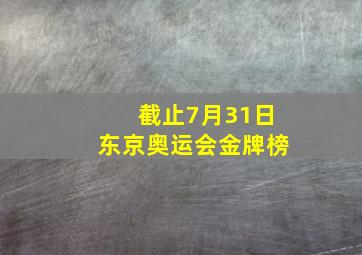 截止7月31日
东京奥运会金牌榜